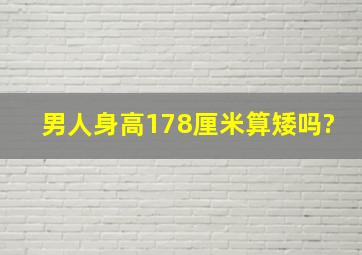 男人身高178厘米算矮吗?